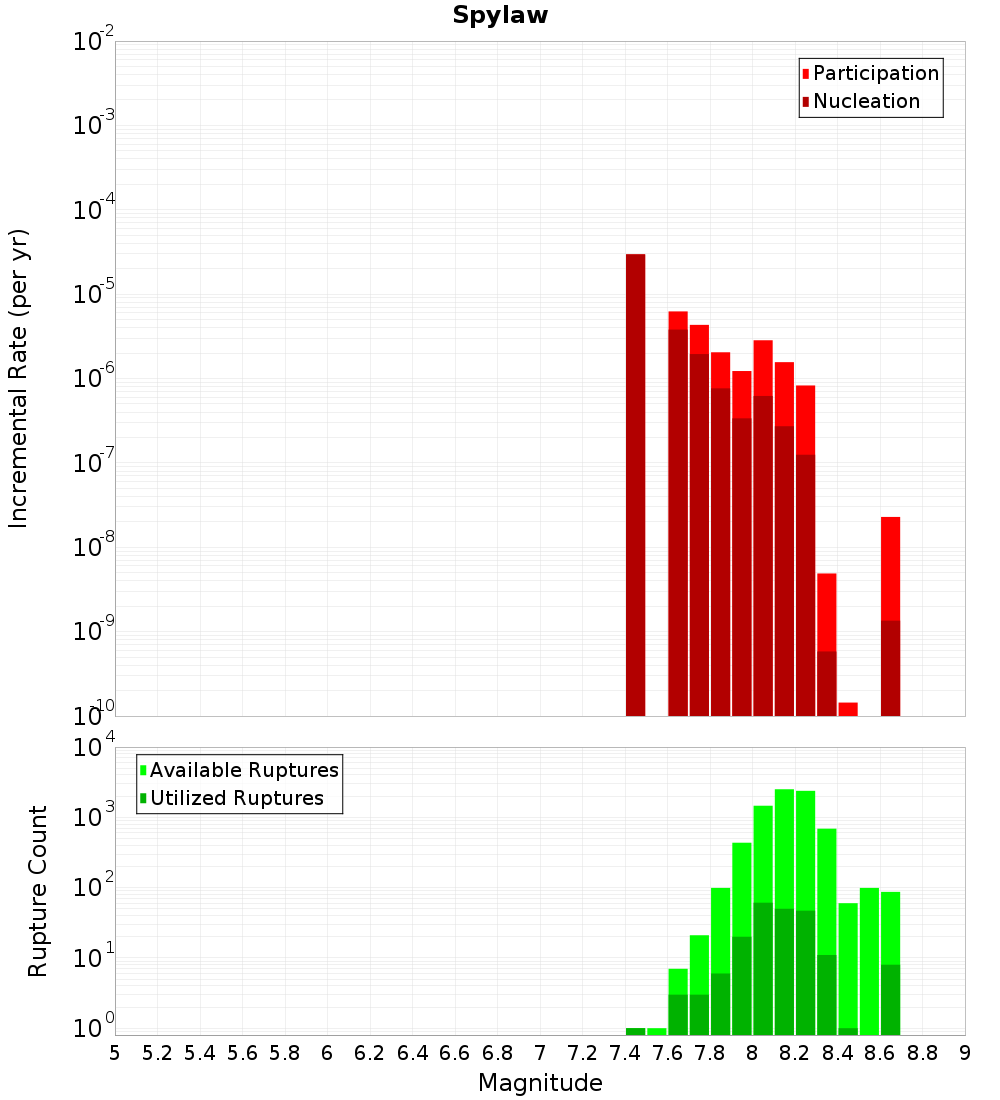 Spylaw

Participation
Nucleation

Incremental Rate (per yr)

$10^{-2}$
$10^{-3}$
$10^{-4}$
$10^{-5}$
$10^{-6}$
$10^{-7}$
$10^{-8}$
$10^{-9}$
$10^{-10}$

Available Ruptures
Utilized Ruptures

Rupture Count

$10^{4}$
$10^{3}$
$10^{2}$
$10^{1}$
$10^{0}$

5 5.2 5.4 5.6 5.8 6 6.2 6.4 6.6 6.8 7 7.2 7.4 7.6 7.8 8 8.2 8.4 8.6 8.8 9

Magnitude